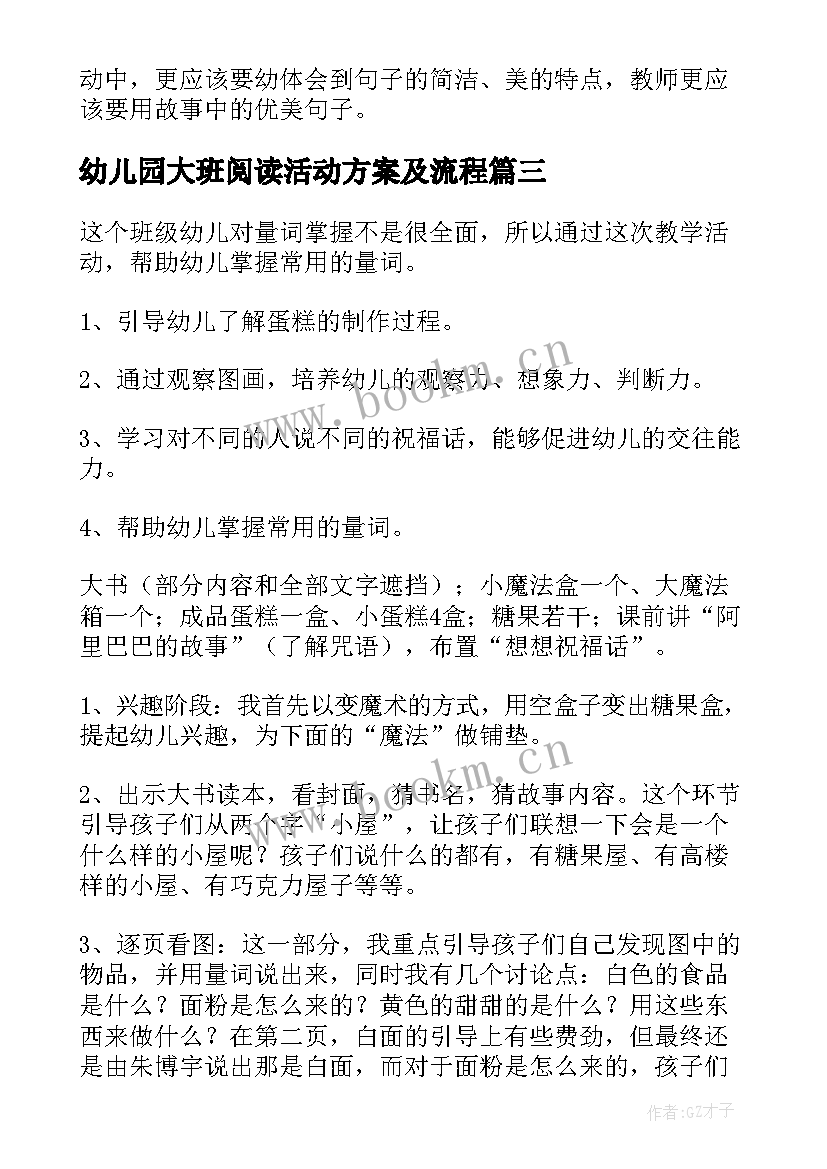 动中，更应该要幼体会到句子的简洁、美的特点，教师更应该要用故事中的优美句子。

幼儿园大班阅读活动方案及流程篇三

这个班级幼儿对量词掌握不是很全面，所以通过这次教学活动，帮助幼儿掌握常用的量词。

1、引导幼儿了解蛋糕的制作过程。

2、通过观察图画，培养幼儿的观察力、想象力、判断力。

3、学习对不同的人说不同的祝福话，能够促进幼儿的交往能力。

4、帮助幼儿掌握常用的量词。

大书（部分内容和全部文字遮挡）；小魔法盒一个、大魔法箱一个；成品蛋糕一盒、小蛋糕4盒；糖果若干；课前讲“阿里巴巴的故事”（了解咒语），布置“想想祝福话”。

1、兴趣阶段：我首先以变魔术的方式，用空盒子变出糖果盒，提起幼儿兴趣，为下面的“魔法”做铺垫。

2、出示大书读本，看封面，猜书名，猜故事内容。这个环节引导孩子们从两个字“小屋”，让孩子们联想一下会是一个什么样的小屋呢？孩子们说什么的都有，有糖果屋、有高楼样的小屋、有巧克力屋子等等。

3、逐页看图：这一部分，我重点引导孩子们自己发现图中的物品，并用量词说出来，同时我有几个讨论点：白色的食品是什么？面粉是怎么来的？黄色的甜甜的是什么？用这些东西来做什么？在第二页，白面的引导上有些费劲，但最终还是由朱博宇说出那是白面，而对于面粉是怎么来的，孩子们

www.bookm.cn

www.bookm.cn

作者:GZ才子